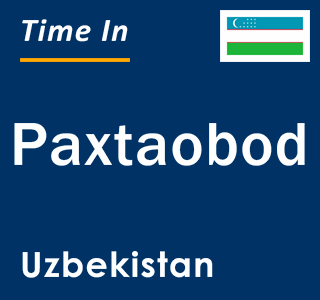 Time In

Paxtaobod

Uzbekistan